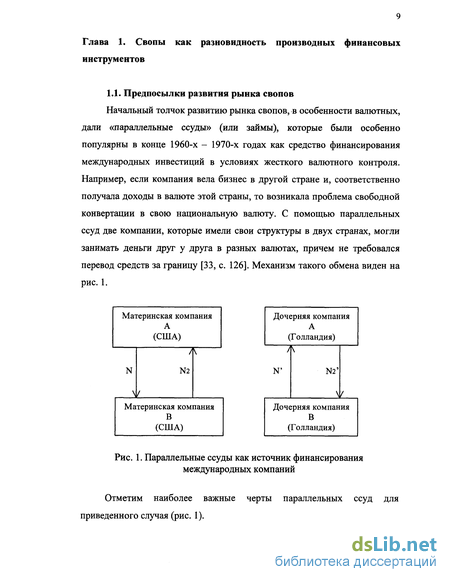 9

Глава 1. Свопы как разновидность производных финансовых инструментов

1.1. Предпосылки развития рынка свопов

Начальный толчок развитию рынка свопов, в особенности валютных, дали «параллельные ссуды» (или займы), которые были особенно популярны в конце 1960-х – 1970-х годах как средство финансирования международных инвестиций в условиях жесткого валютного контроля. Например, если компания вела бизнес в другой стране и, соответственно получала доходы в валюте этой страны, то возникала проблема свободной конвертации в свою национальную валюту. С помощью параллельных ссуд две компании, которые имели свои структуры в двух странах, могли занимать деньги друг у друга в разных валютах, причем не требовался перевод средств за границу [33, с. 126]. Механизм такого обмена виден на рис. 1.

Материнская компания
А
(США)

N

N2

Материнская компания
В
(США)

Дочерняя компания
А
(Голландия)

N'

N2'

Дочерняя компания
В
(Голландия)

Рис. 1. Параллельные ссуды как источник финансирования международных компаний

Отметим наиболее важные черты параллельных ссуд для приведенного случая (рис. 1).

dsLib.net
библиотека диссертаций